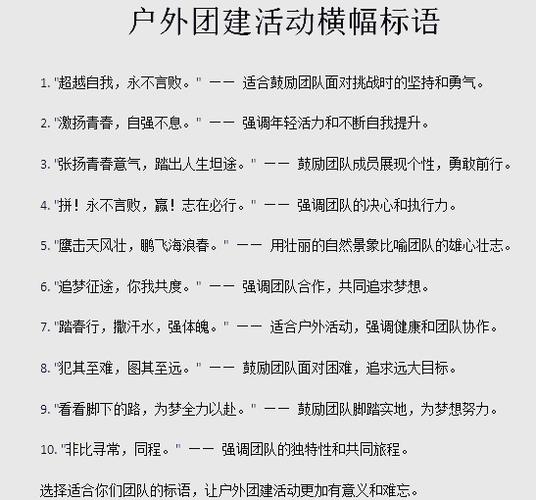 户外团建活动横幅标语

1. "超越自我，永不言败。" —— 适合鼓励团队面对挑战时的坚持和勇气。

2. "激扬青春，自强不息。" —— 强调年轻活力和不断自我提升。

3. "张扬青春意气，踏出人生坦途。" —— 鼓励团队成员展现个性，勇敢前行。

4. "拼！永不言败，赢！志在必行。" —— 强调团队的决心和执行力。

5. "鹰击天风壮，鹏飞海浪春。" —— 用壮丽的自然景象比喻团队的雄心壮志。

6. "追梦征途，你我共度。" —— 强调团队合作，共同追求梦想。

7. "踏春行，撒汗水，强体魄。" —— 适合户外活动，强调健康和团队协作。

8. "犯其至难，图其至远。" —— 鼓励团队面对困难，追求远大目标。

9. "看看脚下的路，为梦全力以赴。" —— 鼓励团队脚踏实地，为梦想努力。

10. "非比寻常，同程。" —— 强调团队的独特性和共同旅程。

选择适合你们团队的标语，让户外团建活动更加有意义和难忘。